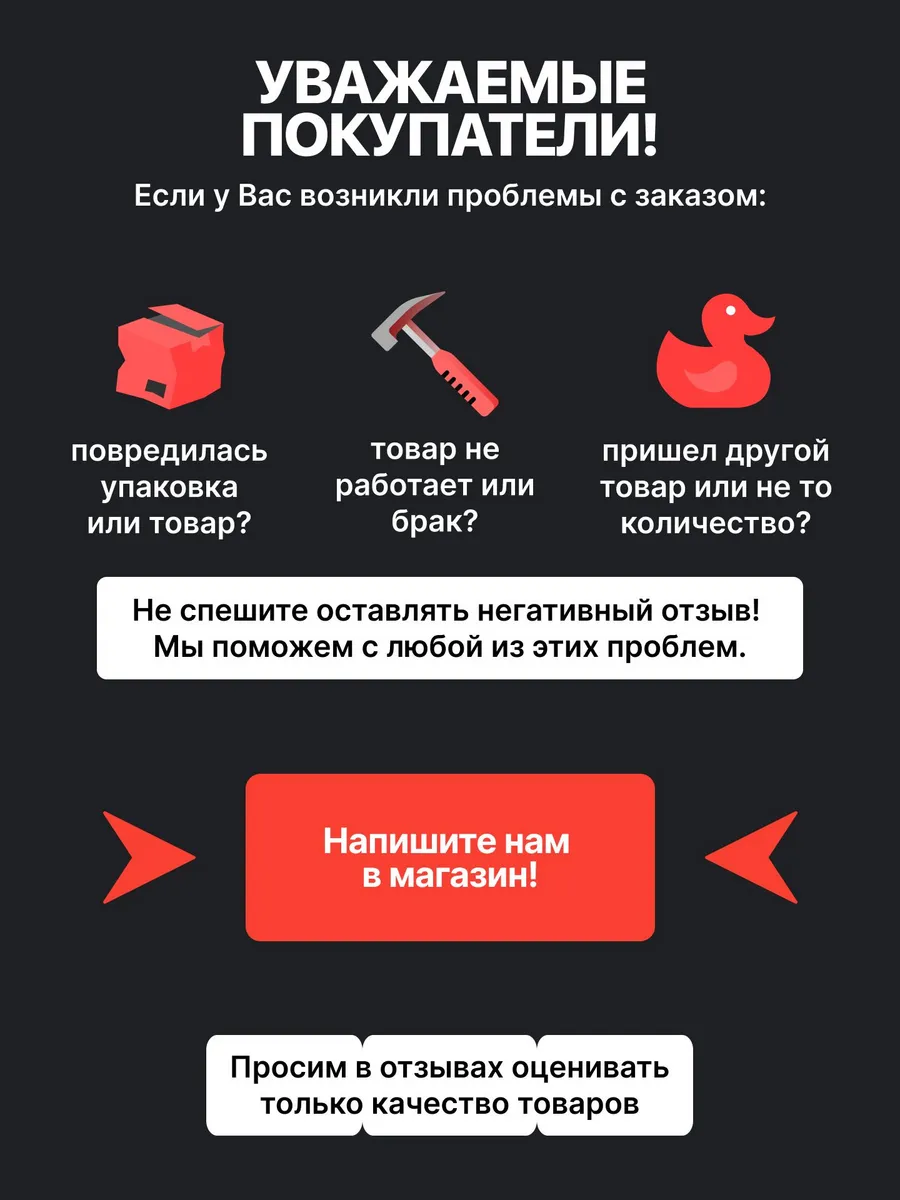 УВАЖАЕМЫЕ ПОКУПАТЕЛИ!

Если у Вас возникли проблемы с заказом:

повредилась упаковка или товар?

товар не работает или брак?

пришел другой товар или не то количество?

Не спешите оставлять негативный отзыв! Мы поможем с любой из этих проблем.

Напишите нам в магазин!

Просим в отзывах оценивать только качество товаров